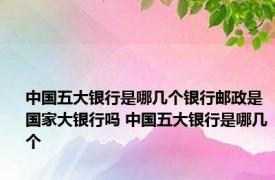 中国五大银行是哪几个银行邮政是国家大银行吗 中国五大银行是哪几个